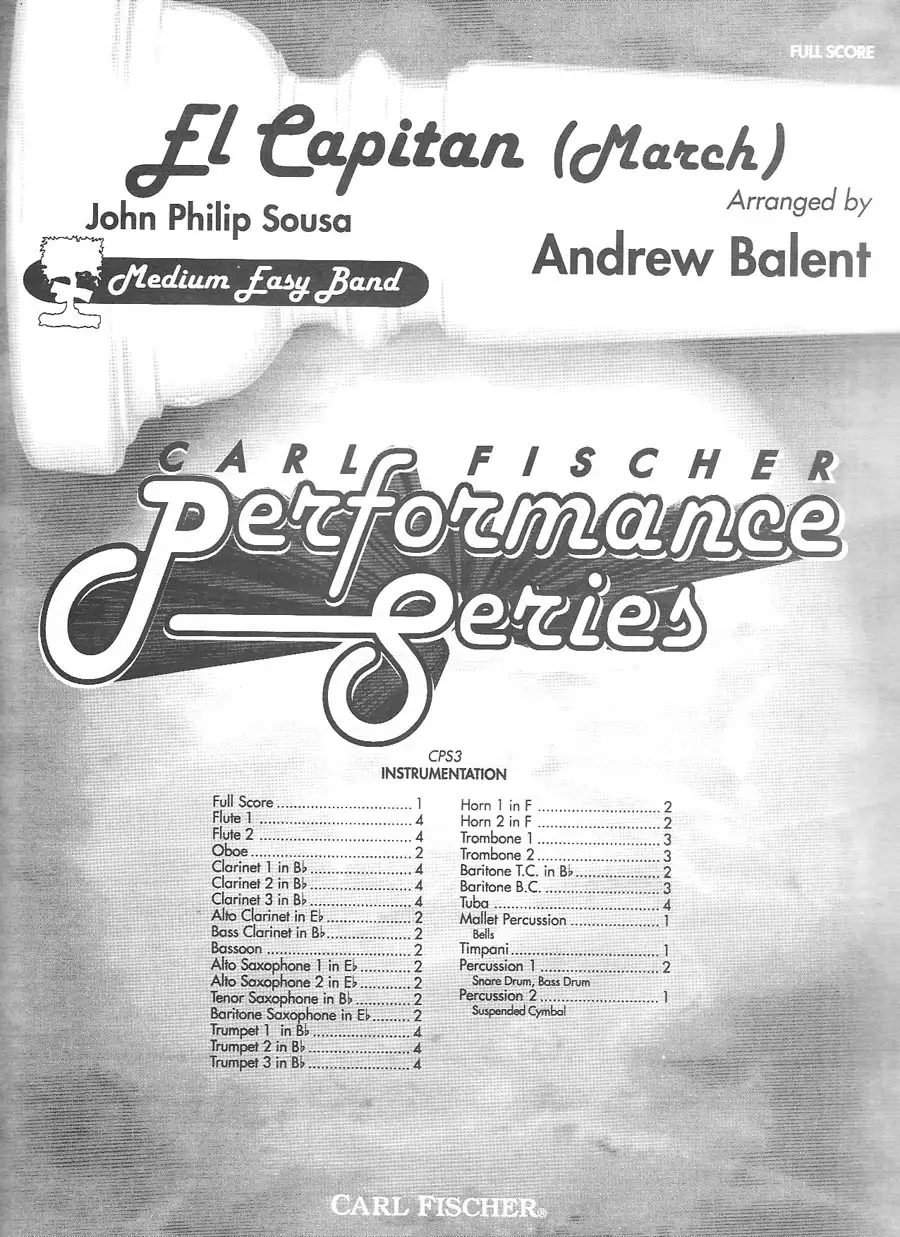 FULL SCORE

El Capitan (March)

John Philip Sousa

Arranged by

Andrew Balent

Medium Easy Band

CARL FISCHER

Performance Series

CPS3

INSTRUMENTATION

Full Score 1
Flute 1 4
Flute 2 4
Oboe 2
Clarinet 1 in B♭ 4
Clarinet 2 in B♭ 4
Clarinet 3 in B♭ 4
Alto Clarinet in E♭ 2
Bass Clarinet in B♭ 2
Bassoon 2
Alto Saxophone 1 in E♭ 2
Alto Saxophone 2 in E♭ 2
Tenor Saxophone in B♭ 2
Baritone Saxophone in E♭ 2
Trumpet 1 in B♭ 4
Trumpet 2 in B♭ 4
Trumpet 3 in B♭ 4

Horn 1 in F 2
Horn 2 in F 2
Trombone 1 3
Trombone 2 3
Baritone T.C. in B♭ 2
Baritone B.C. 3
Tuba 4
Mallet Percussion 1
Bells
Timpani 1
Percussion 1 2
Snare Drum, Bass Drum
Percussion 2 1
Suspended Cymbal

CARL FISCHER®